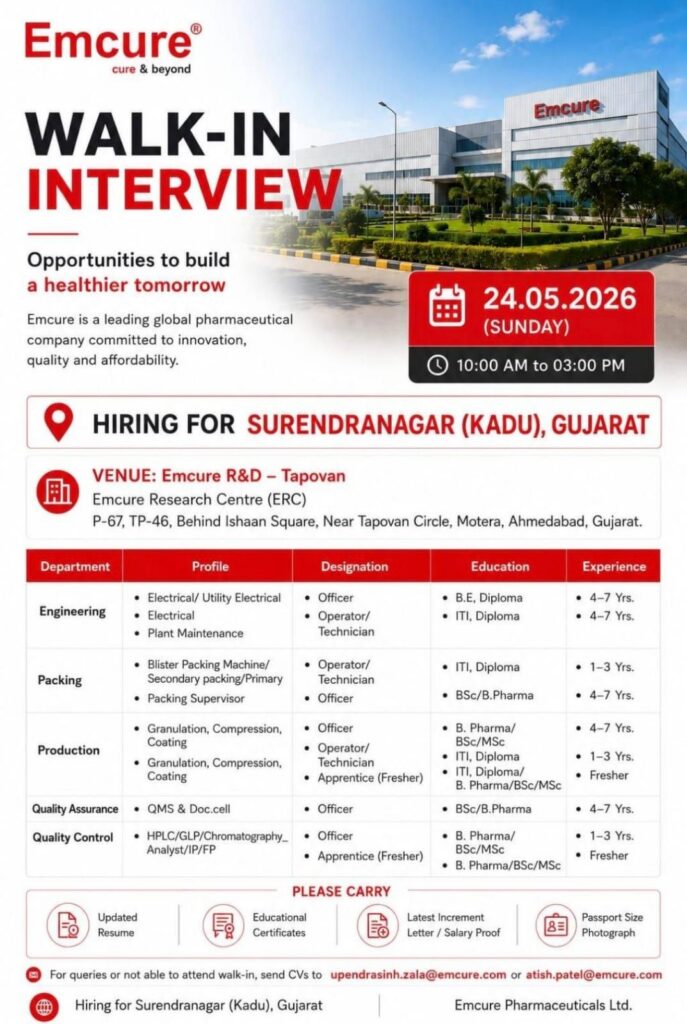 Emcure®
cure & beyond

Emcure

WALK-IN INTERVIEW

Opportunities to build a healthier tomorrow

Emcure is a leading global pharmaceutical company committed to innovation, quality and affordability.

24.05.2026 (SUNDAY)

10:00 AM to 03:00 PM

HIRING FOR SURENDRANAGAR (KADU), GUJARAT

VENUE: Emcure R&D – Tapovan
Emcure Research Centre (ERC)
P-67, TP-46, Behind Ishaan Square, Near Tapovan Circle, Motera, Ahmedabad, Gujarat.

| Department | Profile | Designation | Education | Experience |
|---|---|---|---|---|
| Engineering | • Electrical/ Utility Electrical • Electrical • Plant Maintenance | • Officer • Operator/ Technician | • B.E, Diploma • ITI, Diploma | • 4–7 Yrs. • 4–7 Yrs. |
| Packing | • Blister Packing Machine/ Secondary packing/Primary • Packing Supervisor | • Operator/ Technician • Officer | • ITI, Diploma • BSc/B.Pharma | • 1–3 Yrs. • 4–7 Yrs. |
| Production | • Granulation, Compression, Coating • Granulation, Compression, Coating | • Officer • Operator/ Technician • Apprentice (Fresher) | • B. Pharma/ BSc/MSc • ITI, Diploma • ITI, Diploma/ B. Pharma/BSc/MSc | • 4–7 Yrs. • 1–3 Yrs. • Fresher |
| Quality Assurance | • QMS & Doc.cell | • Officer | • BSc/B.Pharma | • 4–7 Yrs. |
| Quality Control | • HPLC/GLP/Chromatography_ Analyst/IP/FP | • Officer • Apprentice (Fresher) | • B. Pharma/ BSc/MSc • B. Pharma/BSc/MSc | • 1–3 Yrs. • Fresher |

PLEASE CARRY

Updated Resume
Educational Certificates
Latest Increment Letter / Salary Proof
Passport Size Photograph

For queries or not able to attend walk-in, send CVs to upendrasinh.zala@emcure.com or atish.patel@emcure.com

Hiring for Surendranagar (Kadu), Gujarat
Emcure Pharmaceuticals Ltd.